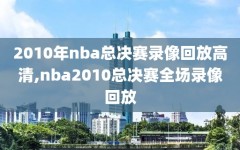 2010年nba总决赛录像回放高清,nba2010总决赛全场录像回放